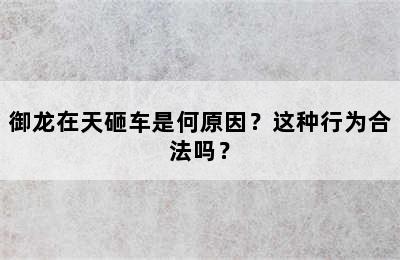 御龙在天砸车是何原因？这种行为合法吗？